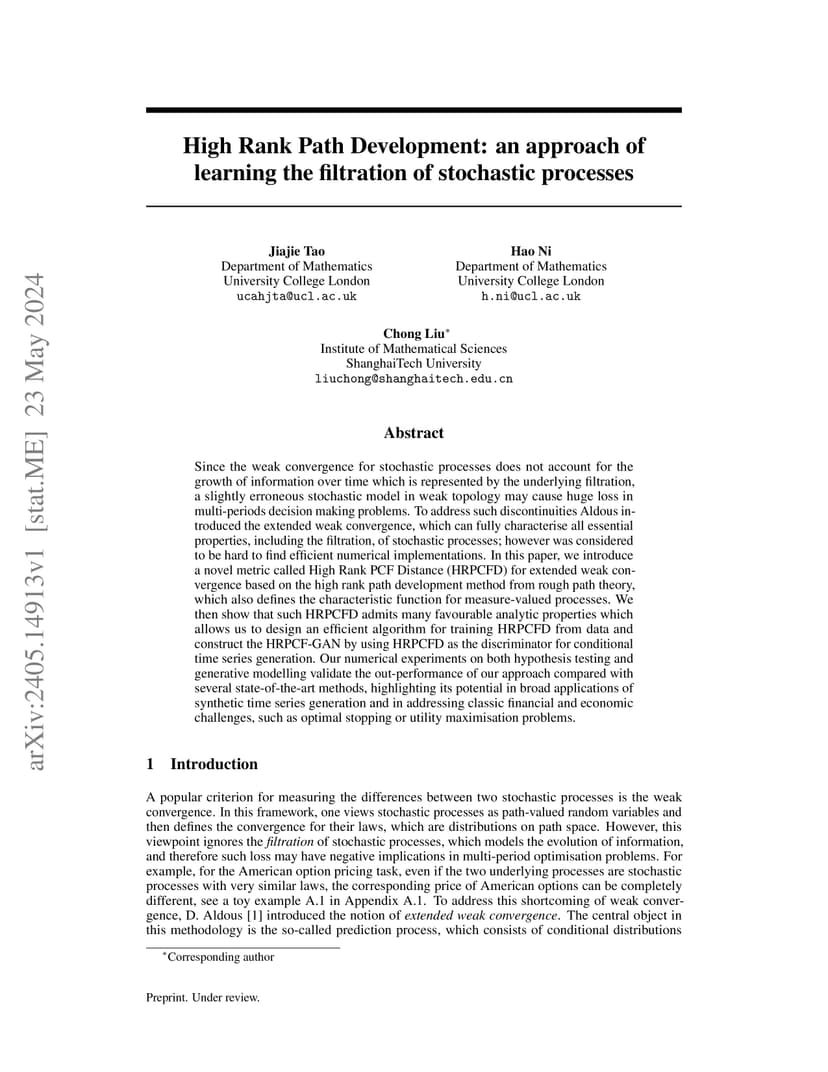 arXiv:2405.14913v1 [stat.ME] 23 May 2024

High Rank Path Development: an approach of learning the filtration of stochastic processes

Jiajie Tao
Department of Mathematics
University College London
ucahjta@ucl.ac.uk

Hao Ni
Department of Mathematics
University College London
h.ni@ucl.ac.uk

Chong Liu*
Institute of Mathematical Sciences
ShanghaiTech University
liuchong@shanghaitech.edu.cn

Abstract

Since the weak convergence for stochastic processes does not account for the growth of information over time which is represented by the underlying filtration, a slightly erroneous stochastic model in weak topology may cause huge loss in multi-periods decision making problems. To address such discontinuities Aldous introduced the extended weak convergence, which can fully characterise all essential properties, including the filtration, of stochastic processes; however was considered to be hard to find efficient numerical implementations. In this paper, we introduce a novel metric called High Rank PCF Distance (HRPCFD) for extended weak convergence based on the high rank path development method from rough path theory, which also defines the characteristic function for measure-valued processes. We then show that such HRPCFD admits many favourable analytic properties which allows us to design an efficient algorithm for training HRPCFD from data and construct the HRPCF-GAN by using HRPCFD as the discriminator for conditional time series generation. Our numerical experiments on both hypothesis testing and generative modelling validate the out-performance of our approach compared with several state-of-the-art methods, highlighting its potential in broad applications of synthetic time series generation and in addressing classic financial and economic challenges, such as optimal stopping or utility maximisation problems.

1 Introduction

A popular criterion for measuring the differences between two stochastic processes is the weak convergence. In this framework, one views stochastic processes as path-valued random variables and then defines the convergence for their laws, which are distributions on path space. However, this viewpoint ignores the filtration of stochastic processes, which models the evolution of information, and therefore such loss may have negative implications in multi-period optimisation problems. For example, for the American option pricing task, even if the two underlying processes are stochastic processes with very similar laws, the corresponding price of American options can be completely different, see a toy example A.1 in Appendix A.1. To address this shortcoming of weak convergence, D. Aldous [1] introduced the notion of extended weak convergence. The central object in this methodology is the so-called prediction process, which consists of conditional distributions

*Corresponding author

Preprint. Under review.